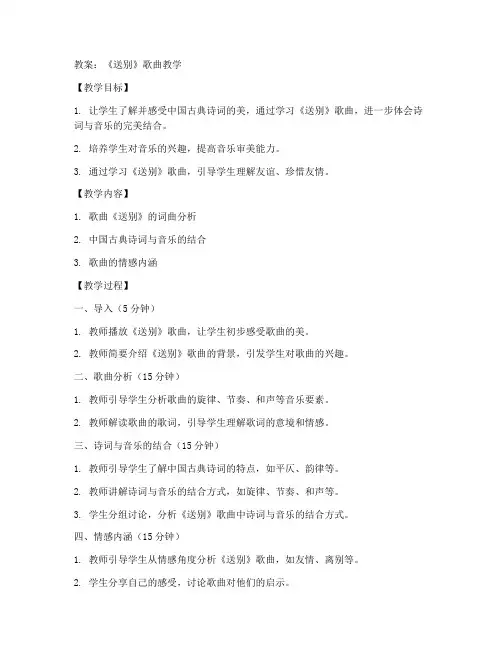 教案：《送别》歌曲教学

【教学目标】

1. 让学生了解并感受中国古典诗词的美，通过学习《送别》歌曲，进一步体会诗词与音乐的完美结合。

2. 培养学生对音乐的兴趣，提高音乐审美能力。

3. 通过学习《送别》歌曲，引导学生理解友谊、珍惜友情。

【教学内容】

1. 歌曲《送别》的词曲分析

2. 中国古典诗词与音乐的结合

3. 歌曲的情感内涵

【教学过程】

一、导入（5分钟）

1. 教师播放《送别》歌曲，让学生初步感受歌曲的美。

2. 教师简要介绍《送别》歌曲的背景，引发学生对歌曲的兴趣。

二、歌曲分析（15分钟）

1. 教师引导学生分析歌曲的旋律、节奏、和声等音乐要素。

2. 教师解读歌曲的歌词，引导学生理解歌词的意境和情感。

三、诗词与音乐的结合（15分钟）

1. 教师引导学生了解中国古典诗词的特点，如平仄、韵律等。

2. 教师讲解诗词与音乐的结合方式，如旋律、节奏、和声等。

3. 学生分组讨论，分析《送别》歌曲中诗词与音乐的结合方式。

四、情感内涵（15分钟）

1. 教师引导学生从情感角度分析《送别》歌曲，如友情、离别等。

2. 学生分享自己的感受，讨论歌曲对他们的启示。